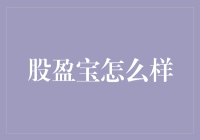 股盈宝怎么样